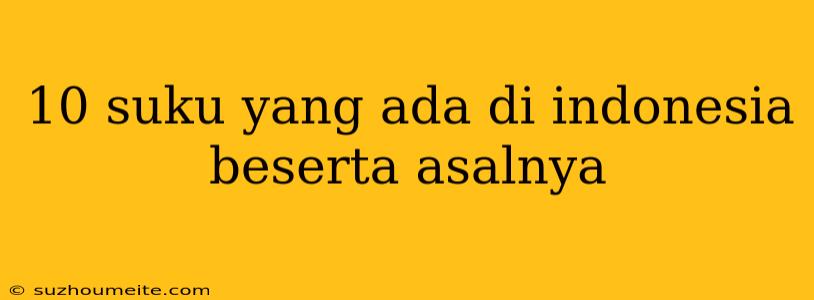 10 suku yang ada di indonesia beserta asalnya

© suzhoumeite.com